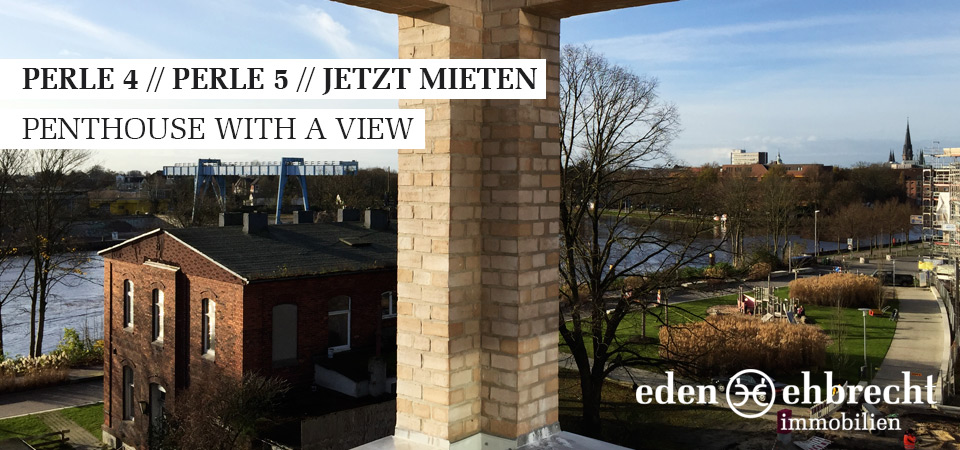 PERLE 4 // PERLE 5 // JETZT MIETEN

PENTHOUSE WITH A VIEW

eden ehbrecht
immobilien